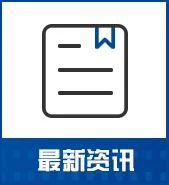 最新资讯